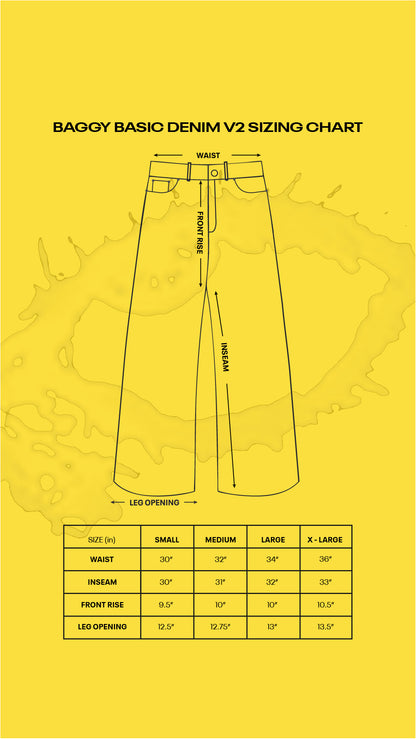 BAGGY BASIC DENIM V2 SIZING CHART

WAIST

FRONT RISE

INSEAM

LEG OPENING

| SIZE (in) | SMALL | MEDIUM | LARGE | X - LARGE |
|---|---|---|---|---|
| WAIST | 30" | 32" | 34" | 36" |
| INSEAM | 30" | 31" | 32" | 33" |
| FRONT RISE | 9.5" | 10" | 10" | 10.5" |
| LEG OPENING | 12.5" | 12.75" | 13" | 13.5" |